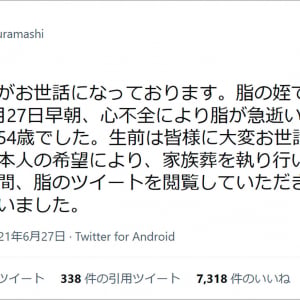 uramashi

がお世話になっております。脂の姪で
月27日早朝、心不全により脂が急逝い
54歳でした。生前は皆様に大変お世話
本人の希望により、家族葬を執り行い
間、脂のツイートを閲覧していただき
いました。

21年6月27日 · Twitter for Android

ツイート 338 件の引用ツイート 7,318 件のいいね